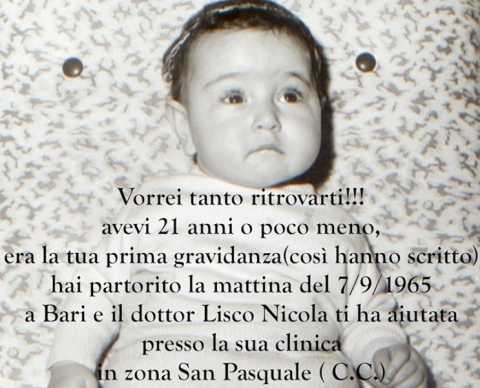 Vorrei tanto ritrovarti!!!
avevi 21 anni o poco meno,
era la tua prima gravidanza(così hanno scritto)
hai partorito la mattina del 7/9/1965
a Bari e il dottor Lisco Nicola ti ha aiutata
presso la sua clinica
in zona San Pasquale ( C.C.)